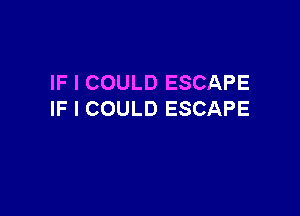 IF I COULD ESCAPE
IF I COULD ESCAPE